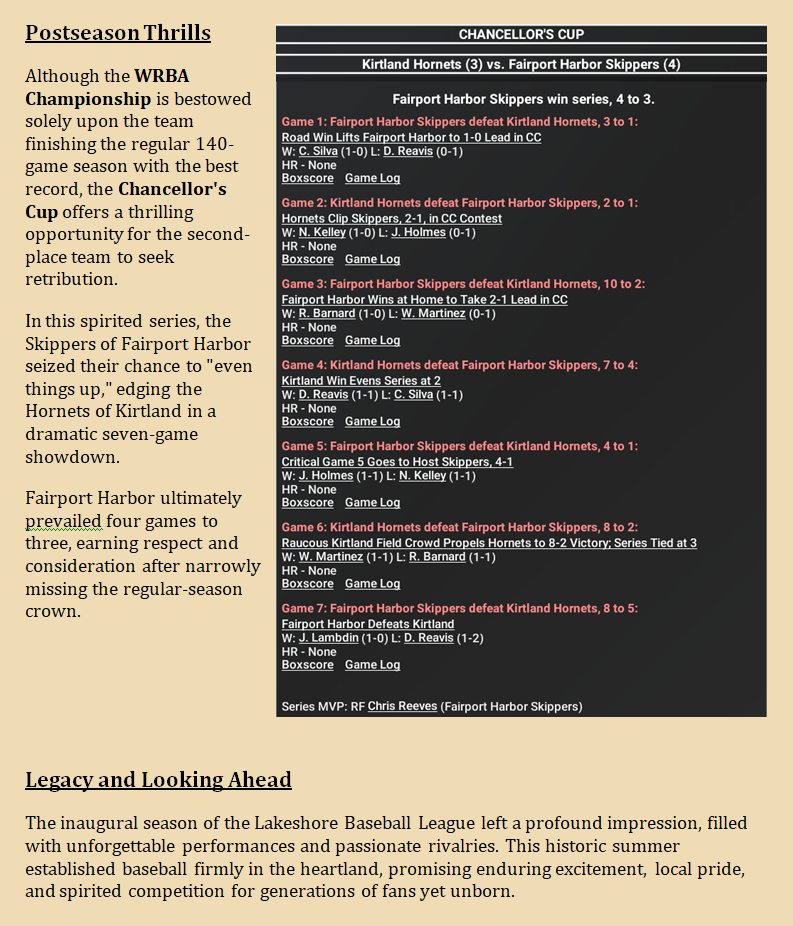 Postseason Thrills

Although the WRBA Championship is bestowed solely upon the team finishing the regular 140-game season with the best record, the Chancellor's Cup offers a thrilling opportunity for the second-place team to seek retribution.

In this spirited series, the Skippers of Fairport Harbor seized their chance to "even things up," edging the Hornets of Kirtland in a dramatic seven-game showdown.

Fairport Harbor ultimately prevailed four games to three, earning respect and consideration after narrowly missing the regular-season crown.

CHANCELLOR'S CUP

Kirtland Hornets (3) vs. Fairport Harbor Skippers (4)

Fairport Harbor Skippers win series, 4 to 3.

Game 1: Fairport Harbor Skippers defeat Kirtland Hornets, 3 to 1:
Road Win Lifts Fairport Harbor to 1-0 Lead in CC
W: C. Silva (1-0) L: D. Reavis (0-1)
HR - None
Boxscore Game Log

Game 2: Kirtland Hornets defeat Fairport Harbor Skippers, 2 to 1:
Hornets Clip Skippers, 2-1, in CC Contest
W: N. Kelley (1-0) L: J. Holmes (0-1)
HR - None
Boxscore Game Log

Game 3: Fairport Harbor Skippers defeat Kirtland Hornets, 10 to 2:
Fairport Harbor Wins at Home to Take 2-1 Lead in CC
W: R. Barnard (1-0) L: W. Martinez (0-1)
HR - None
Boxscore Game Log

Game 4: Kirtland Hornets defeat Fairport Harbor Skippers, 7 to 4:
Kirtland Win Evens Series at 2
W: D. Reavis (1-1) L: C. Silva (1-1)
HR - None
Boxscore Game Log

Game 5: Fairport Harbor Skippers defeat Kirtland Hornets, 4 to 1:
Critical Game 5 Goes to Host Skippers, 4-1
W: J. Holmes (1-1) L: N. Kelley (1-1)
HR - None
Boxscore Game Log

Game 6: Kirtland Hornets defeat Fairport Harbor Skippers, 8 to 2:
Raucous Kirtland Field Crowd Propels Hornets to 8-2 Victory; Series Tied at 3
W: W. Martinez (1-1) L: R. Barnard (1-1)
HR - None
Boxscore Game Log

Game 7: Fairport Harbor Skippers defeat Kirtland Hornets, 8 to 5:
Fairport Harbor Defeats Kirtland
W: J. Lambdin (1-0) L: D. Reavis (1-2)
HR - None
Boxscore Game Log

Series MVP: RF Chris Reeves (Fairport Harbor Skippers)

Legacy and Looking Ahead

The inaugural season of the Lakeshore Baseball League left a profound impression, filled with unforgettable performances and passionate rivalries. This historic summer established baseball firmly in the heartland, promising enduring excitement, local pride, and spirited competition for generations of fans yet unborn.